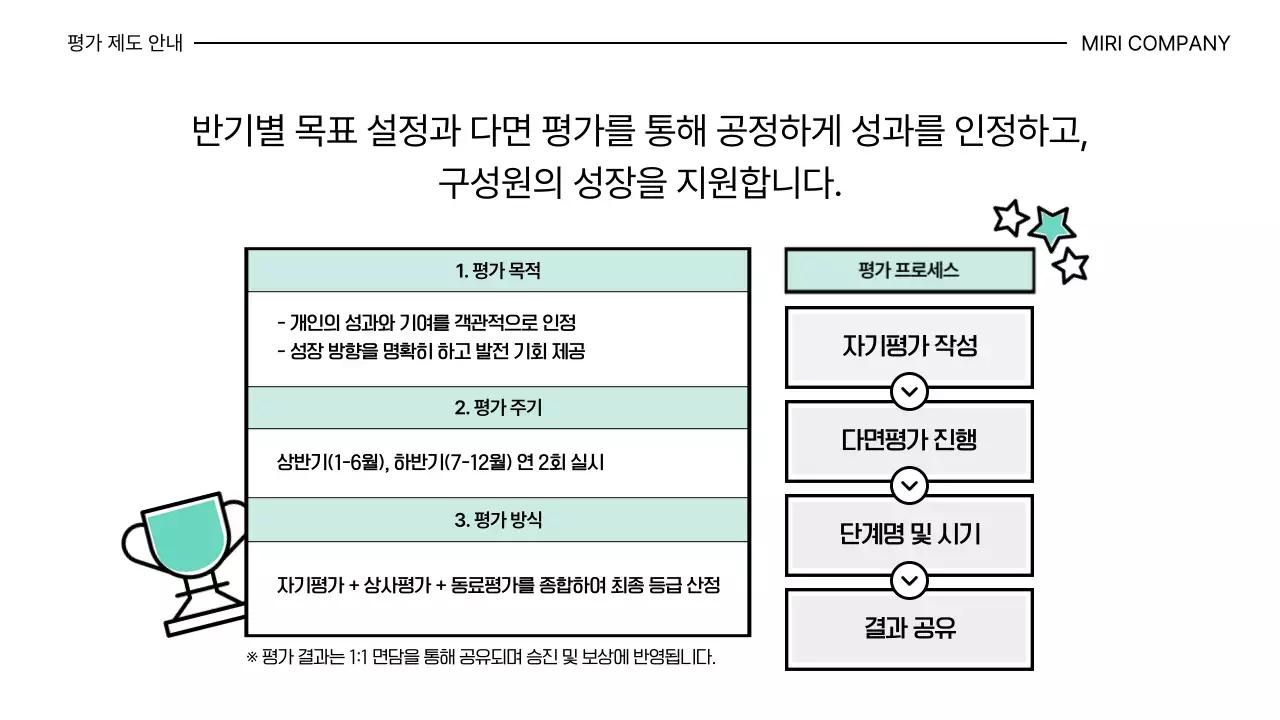 평가 제도 안내

MIRI COMPANY

반기별 목표 설정과 다면 평가를 통해 공정하게 성과를 인정하고, 구성원의 성장을 지원합니다.

1. 평가 목적

- 개인의 성과와 기여를 객관적으로 인정
- 성장 방향을 명확히 하고 발전 기회 제공

2. 평가 주기

상반기(1-6월), 하반기(7-12월) 연 2회 실시

3. 평가 방식

자기평가 + 상사평가 + 동료평가를 종합하여 최종 등급 산정

※ 평가 결과는 1:1 면담을 통해 공유되며 승진 및 보상에 반영됩니다.

평가 프로세스

자기평가 작성

다면평가 진행

단계명 및 시기

결과 공유